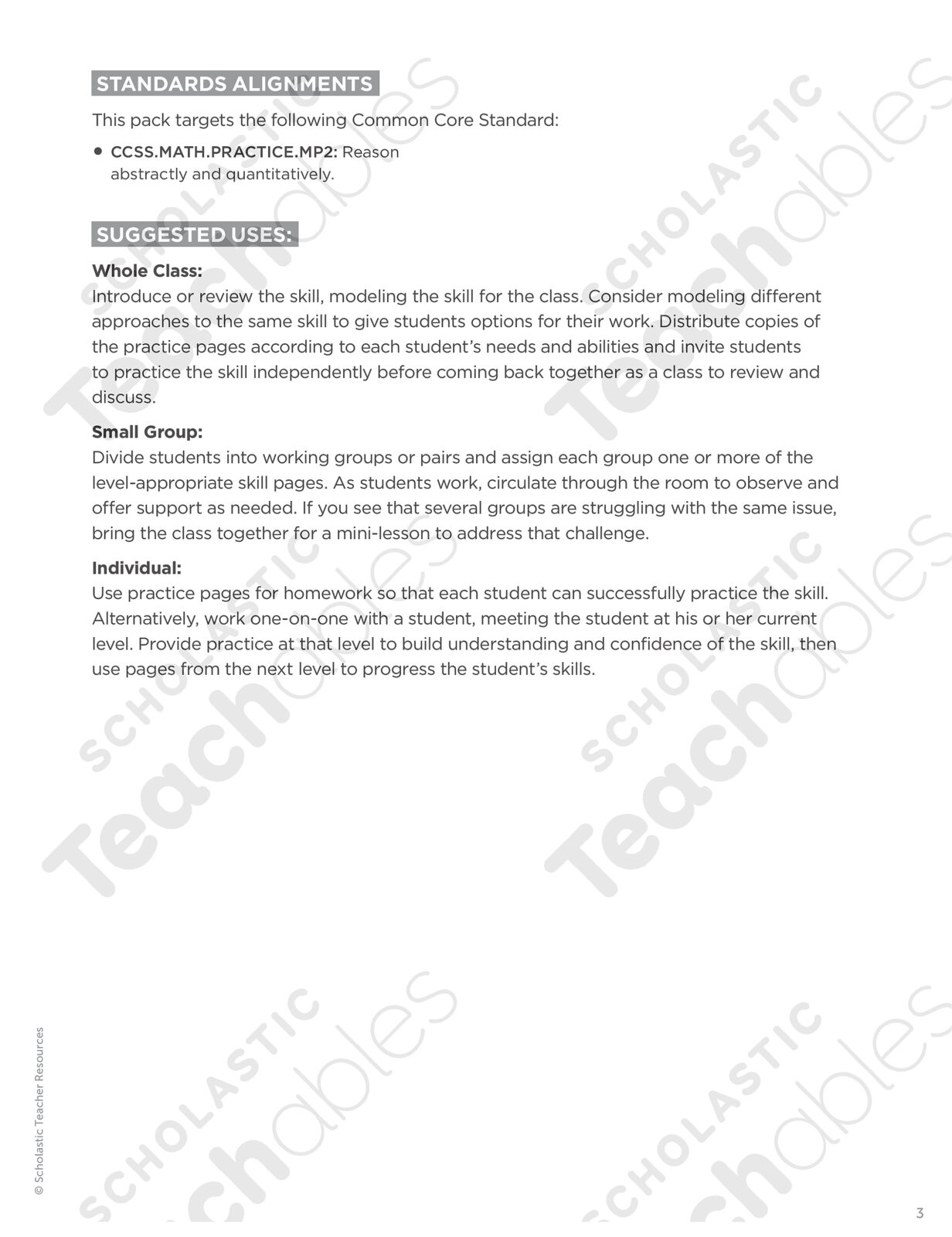 STANDARDS ALIGNMENTS

This pack targets the following Common Core Standard:

• CCSS.MATH.PRACTICE.MP2: Reason abstractly and quantitatively.

SUGGESTED USES:

Whole Class:
Introduce or review the skill, modeling the skill for the class. Consider modeling different approaches to the same skill to give students options for their work. Distribute copies of the practice pages according to each student's needs and abilities and invite students to practice the skill independently before coming back together as a class to review and discuss.

Small Group:
Divide students into working groups or pairs and assign each group one or more of the level-appropriate skill pages. As students work, circulate through the room to observe and offer support as needed. If you see that several groups are struggling with the same issue, bring the class together for a mini-lesson to address that challenge.

Individual:
Use practice pages for homework so that each student can successfully practice the skill. Alternatively, work one-on-one with a student, meeting the student at his or her current level. Provide practice at that level to build understanding and confidence of the skill, then use pages from the next level to progress the student's skills.

SCHOLASTIC Teachables SCHOLASTIC Teachables SCHOLASTIC Teachables SCHOLASTIC Teachables SCHOLASTIC Teachables SCHOLASTIC Teachables

© Scholastic Teacher Resources

3